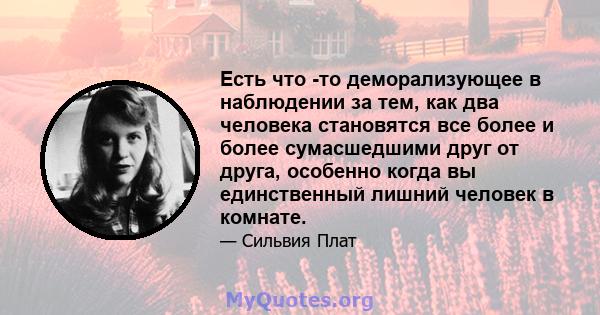 Есть что -то деморализующее в наблюдении за тем, как два человека становятся все более и более сумасшедшими друг от друга, особенно когда вы единственный лишний человек в комнате.

— Сильвия Плат

MyQuotes.org